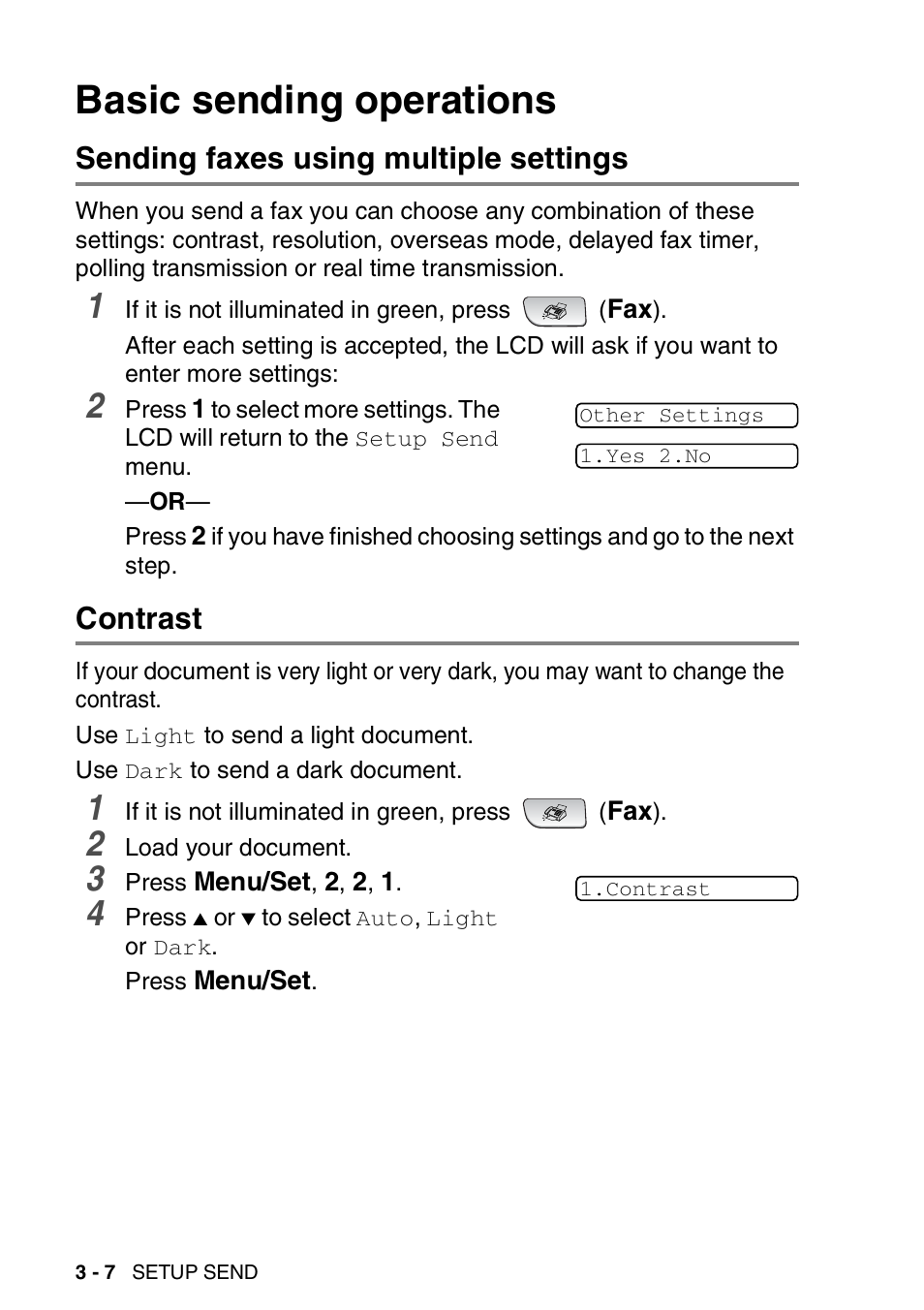 Basic sending operations

Sending faxes using multiple settings

When you send a fax you can choose any combination of these settings: contrast, resolution, overseas mode, delayed fax timer, polling transmission or real time transmission.

1 If it is not illuminated in green, press (Fax).

After each setting is accepted, the LCD will ask if you want to enter more settings:

2 Press 1 to select more settings. The LCD will return to the Setup Send menu.

Other Settings
1.Yes 2.No

—OR—

Press 2 if you have finished choosing settings and go to the next step.

Contrast

If your document is very light or very dark, you may want to change the contrast.

Use Light to send a light document.

Use Dark to send a dark document.

1 If it is not illuminated in green, press (Fax).

2 Load your document.

3 Press Menu/Set, 2, 2, 1.

1.Contrast

4 Press ▲ or ▼ to select Auto, Light or Dark.

Press Menu/Set.

3 - 7 SETUP SEND